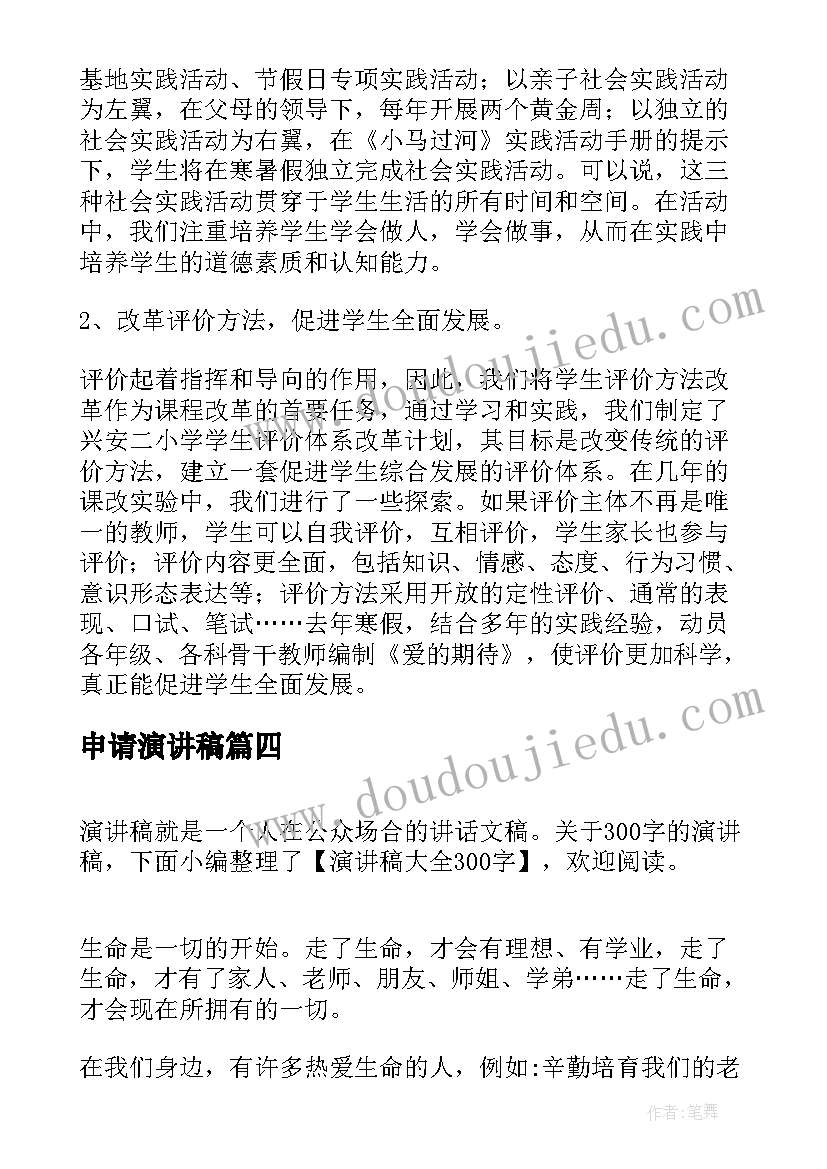 基地实践活动、节假日专项实践活动；以亲子社会实践活动为左翼，在父母的领导下，每年开展两个黄金周；以独立的社会实践活动为右翼，在《小马过河》实践活动手册的提示下，学生将在寒暑假独立完成社会实践活动。可以说，这三种社会实践活动贯穿于学生生活的所有时间和空间。在活动中，我们注重培养学生学会做人，学会做事，从而在实践中培养学生的道德素质和认知能力。

2、改革评价方法，促进学生全面发展。

评价起着指挥和导向的作用，因此，我们将学生评价方法改革作为课程改革的首要任务，通过学习和实践，我们制定了兴安二小学学生评价体系改革计划，其目标是改变传统的评价方法，建立一套促进学生综合发展的评价体系。在几年的课改实验中，我们进行了一些探索。如果评价主体不再是唯一的教师，学生可以自我评价，互相评价，学生家长也参与评价；评价内容更全面，包括知识、情感、态度、行为习惯、意识形态表达等；评价方法采用开放的定性评价、通常的表现、口试、笔试……去年寒假，结合多年的实践经验，动员各年级、各科骨干教师编制《爱的期待》，使评价更加科学，真正能促进学生全面发展。

申请演讲稿篇四

演讲稿就是一个人在公众场合的讲话文稿。关于300字的演讲稿，下面小编整理了【演讲稿大全300字】，欢迎阅读。

生命是一切的开始。走了生命，才会有理想、有学业，走了生命，才有了家人、老师、朋友、师姐、学弟……走了生命，才会现在所拥有的一切。

在我们身边，有许多热爱生命的人，例如:辛勤培育我们的老

www.doudoujiedu.com

www.doudoujiedu.com

作者：笔舞